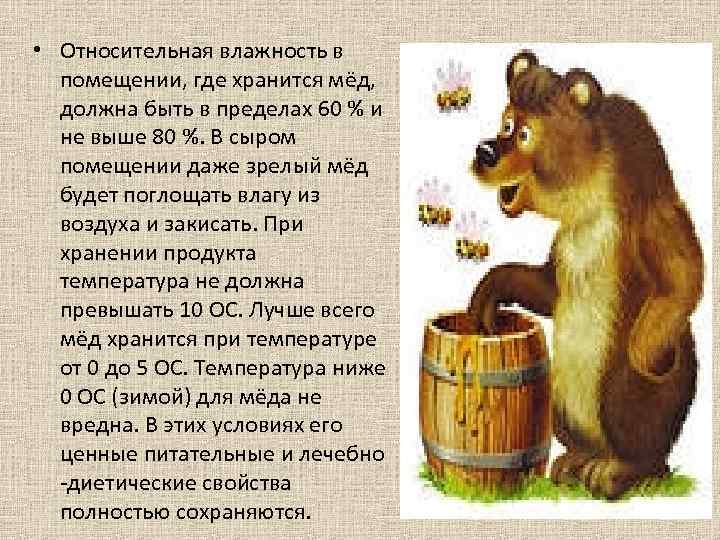 • Относительная влажность в помещении, где хранится мёд, должна быть в пределах 60 % и не выше 80 %. В сыром помещении даже зрелый мёд будет поглощать влагу из воздуха и закисать. При хранении продукта температура не должна превышать 10 ОС. Лучше всего мёд хранится при температуре от 0 до 5 ОС. Температура ниже 0 ОС (зимой) для мёда не вредна. В этих условиях его ценные питательные и лечебно -диетические свойства полностью сохраняются.